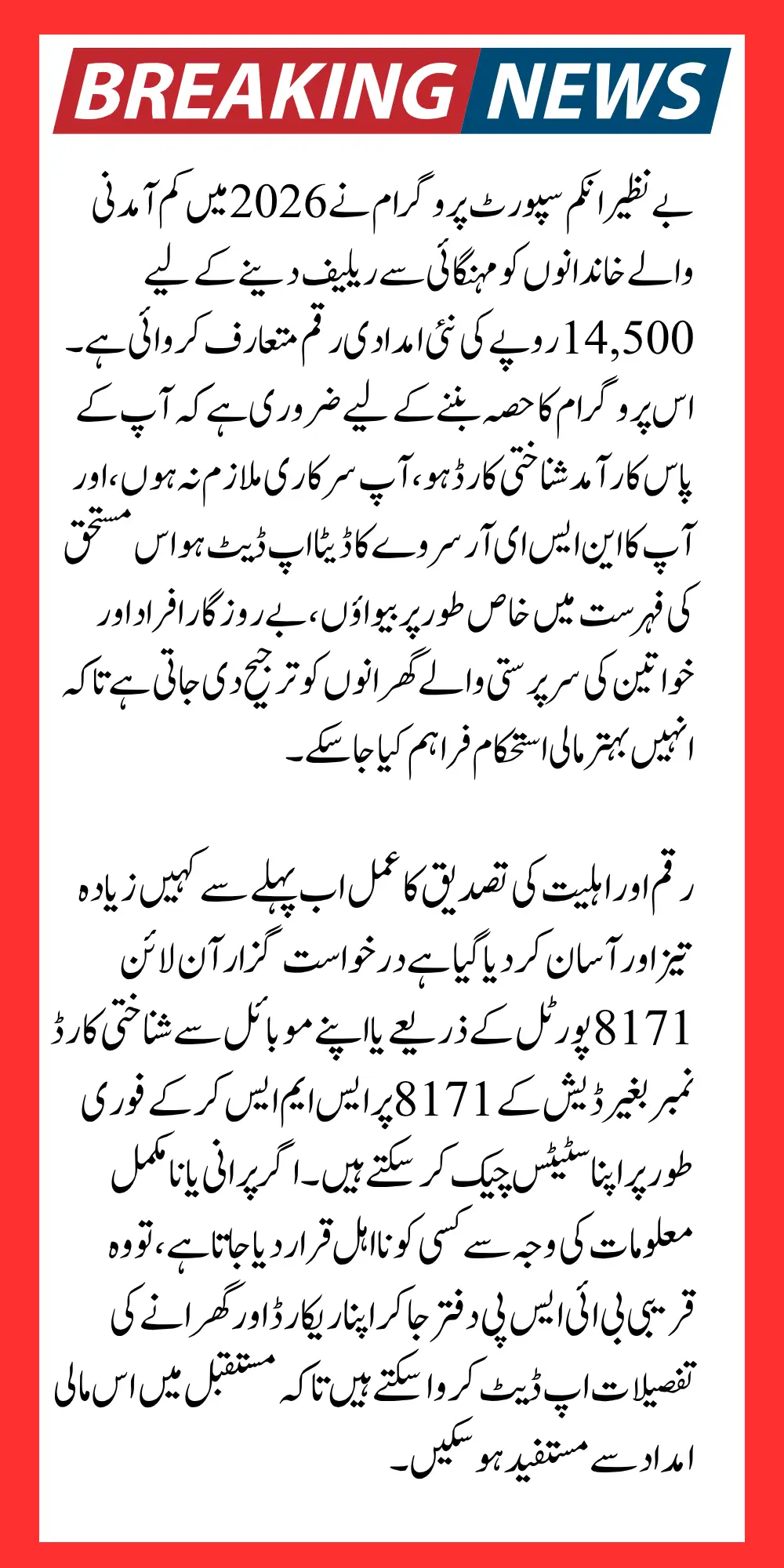 BREAKING NEWS

بے نظیر انکم سپورٹ پروگرام نے 2026 میں کم آمدنی والے خاندانوں کو مہنگائی سے ریلیف دینے کے لیے 14,500 روپے کی نئی امدادی رقم متعارف کروائی ہے۔ اس پروگرام کا حصہ بننے کے لیے ضروری ہے کہ آپ کے پاس کارآمد شناختی کارڈ ہو، آپ سرکاری ملازم نہ ہوں، اور آپ کا این ایس ای آر سروے کا ڈیٹا اپ ڈیٹ ہو اس مستحق کی فہرست میں خاص طور پر بیواؤں، بے روزگار افراد اور خواتین کی سرپرستی والے گھرانوں کو ترجیح دی جاتی ہے تاکہ انہیں بہتر مالی استحکام فراہم کیا جا سکے۔

رقم اور اہلیت کی تصدیق کا عمل اب پہلے سے کہیں زیادہ تیز اور آسان کر دیا گیا ہے درخواست گزار آن لائن 8171 پورٹل کے ذریعے یا اپنے موبائل سے شناختی کارڈ نمبر بغیر ڈیش کے 8171 پر ایس ایم ایس کر کے فوری طور پر اپنا سٹیٹس چیک کر سکتے ہیں۔ اگر پرانی یا نامکمل معلومات کی وجہ سے کسی کو نااہل قرار دیا جاتا ہے، تو وہ قریبی بی آئی ایس پی دفتر جا کر اپنا ریکارڈ اور گھرانے کی تفصیلات اپ ڈیٹ کروا سکتے ہیں تاکہ مستقبل میں اس مالی امداد سے مستفید ہو سکیں۔